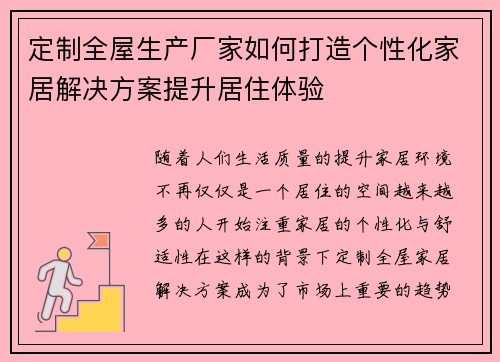 定制全屋生产厂家如何打造个性化家居解决方案提升居住体验

随着人们生活质量的提升家居环境不再仅仅是一个居住的空间越来越多的人开始注重家居的个性化与舒适性在这样的背景下定制全屋家居解决方案成为了市场上重要的趋势